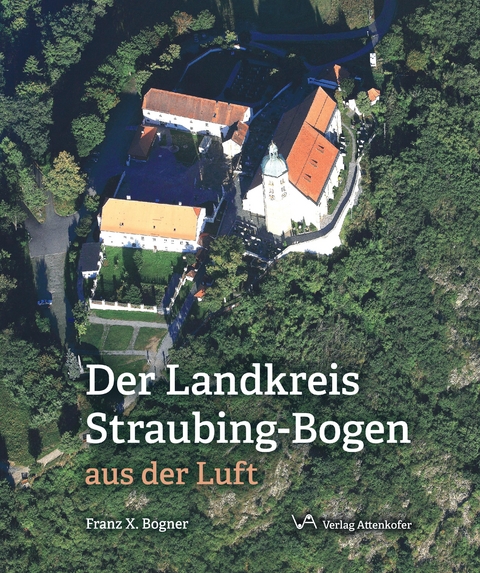 Der Landkreis Straubing-Bogen
aus der Luft

Franz X. Bogner

VA Verlag Attenkofer